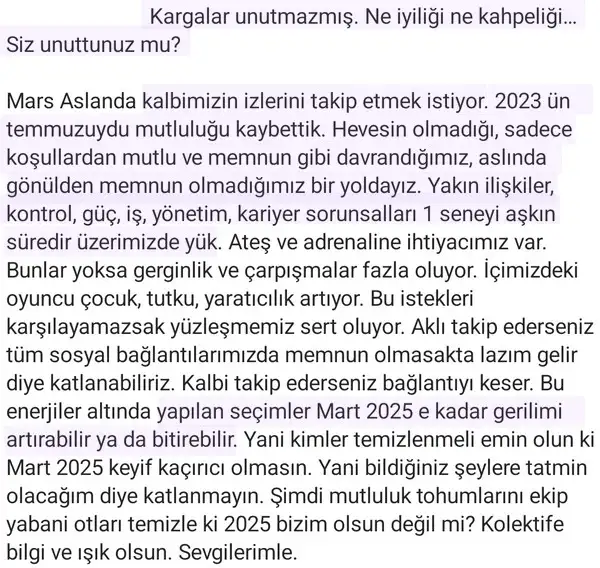 Kargalar unutmazmış. Ne iyiliği ne kahpeliği... Siz unuttunuz mu?

Mars Aslanda kalbimizin izlerini takip etmek istiyor. 2023 ün temmuzuydu mutluluğu kaybettik. Hevesin olmadığı, sadece koşullardan mutlu ve memnun gibi davrandığımız, aslında gönülden memnun olmadığımız bir yoldayız. Yakın ilişkiler, kontrol, güç, iş, yönetim, kariyer sorunsalları 1 seneyi aşkın süredir üzerimizde yük. Ateş ve adrenaline ihtiyacımız var. Bunlar yoksa gerginlik ve çarpışmalar fazla oluyor. İçimizdeki oyuncu çocuk, tutku, yaratıcılık artıyor. Bu istekleri karşılayamazsak yüzleşmemiz sert oluyor. Aklı takip ederseniz tüm sosyal bağlantılarımızda memnun olmasakta lazım gelir diye katlanabiliriz. Kalbi takip ederseniz bağlantıyı keser. Bu enerjiler altında yapılan seçimler Mart 2025 e kadar gerilimi artırabilir ya da bitirebilir. Yani kimler temizlenmeli emin olun ki Mart 2025 keyif kaçırıcı olmasın. Yani bildiğiniz şeylere tatmin olacağım diye katlanmayın. Şimdi mutluluk tohumlarını ekip yabani otları temizle ki 2025 bizim olsun değil mi? Kolektife bilgi ve ışık olsun. Sevgilerimle.